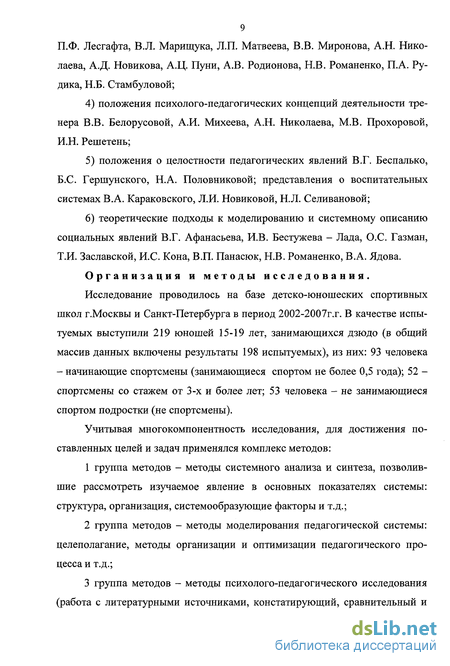 9

П.Ф. Лесгафта, В.Л. Марищука, Л.П. Матвеева, В.В. Миронова, А.Н. Николаева, А.Д. Новикова, А.Ц. Пуни, А.В. Родионова, Н.В. Романенко, П.А. Рудика, Н.Б. Стамбуловой;

4) положения психолого-педагогических концепций деятельности тренера В.В. Белорусовой, А.И. Михеева, А.Н. Николаева, М.В. Прохоровой, И.Н. Решетень;

5) положения о целостности педагогических явлений В.Г. Беспалько, Б.С. Гершунского, Н.А. Половниковой; представления о воспитательных системах В.А. Караковского, Л.И. Новиковой, Н.Л. Селивановой;

6) теоретические подходы к моделированию и системному описанию социальных явлений В.Г. Афанасьева, И.В. Бестужева – Лада, О.С. Газман, Т.И. Заславской, И.С. Кона, В.П. Панасюк, Н.В. Романенко, В.А. Ядова.

Организация и методы исследования.

Исследование проводилось на базе детско-юношеских спортивных школ г.Москвы и Санкт-Петербурга в период 2002-2007г.г. В качестве испытуемых выступили 219 юношей 15-19 лет, занимающихся дзюдо (в общий массив данных включены результаты 198 испытуемых), из них: 93 человека – начинающие спортсмены (занимающиеся спортом не более 0,5 года); 52 – спортсмены со стажем от 3-х и более лет; 53 человека – не занимающиеся спортом подростки (не спортсмены).

Учитывая многокомпонентность исследования, для достижения поставленных целей и задач применялся комплекс методов:

1 группа методов – методы системного анализа и синтеза, позволившие рассмотреть изучаемое явление в основных показателях системы: структура, организация, системообразующие факторы и т.д.;

2 группа методов – методы моделирования педагогической системы: целеполагание, методы организации и оптимизации педагогического процесса и т.д.;

3 группа методов – методы психолого-педагогического исследования (работа с литературными источниками, констатирующий, сравнительный и

dsLib.net
библиотека диссертаций